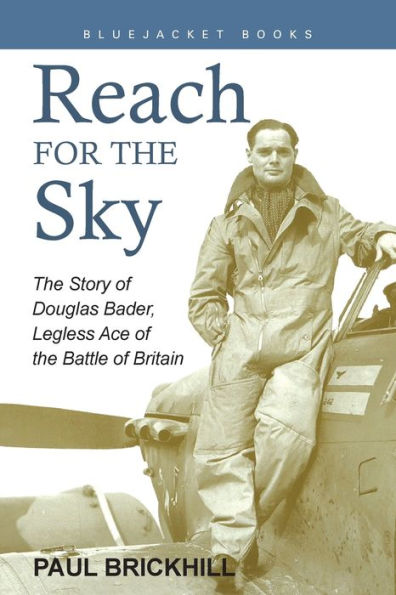 BLUEJACKET BOOKS

Reach FOR THE Sky

The Story of Douglas Bader, Legless Ace of the Battle of Britain

PAUL BRICKHILL